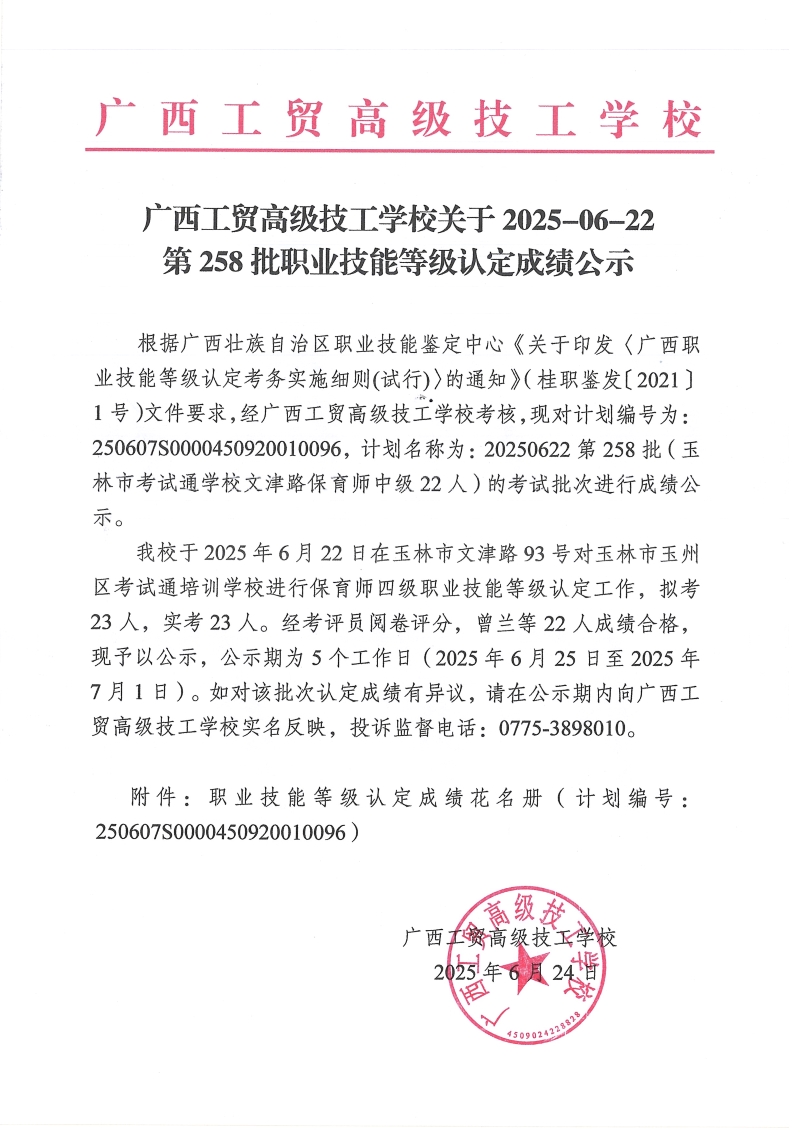 广西工贸高级技工学校

广西工贸高级技工学校关于 2025-06-22 第 258 批职业技能等级认定成绩公示

根据广西壮族自治区职业技能鉴定中心《关于印发〈广西职业技能等级认定考务实施细则(试行)〉的通知》(桂职鉴发〔2021〕1 号)文件要求，经广西工贸高级技工学校考核，现对计划编号为：250607S0000450920010096，计划名称为：20250622 第 258 批（玉林市考试通学校文津路保育师中级 22 人）的考试批次进行成绩公示。

我校于 2025 年 6 月 22 日在玉林市文津路 93 号对玉林市玉州区考试通培训学校进行保育师四级职业技能等级认定工作，拟考 23 人，实考 23 人。经考评员阅卷评分，曾兰等 22 人成绩合格，现予以公示，公示期为 5 个工作日（2025 年 6 月 25 日至 2025 年 7 月 1 日）。如对该批次认定成绩有异议，请在公示期内向广西工贸高级技工学校实名反映，投诉监督电话：0775-3898010。

附件：职业技能等级认定成绩花名册（计划编号：250607S0000450920010096）

广西工贸高级技工学校
2025 年 6 月 24 日

广西工贸高级技工学校
4509024228828